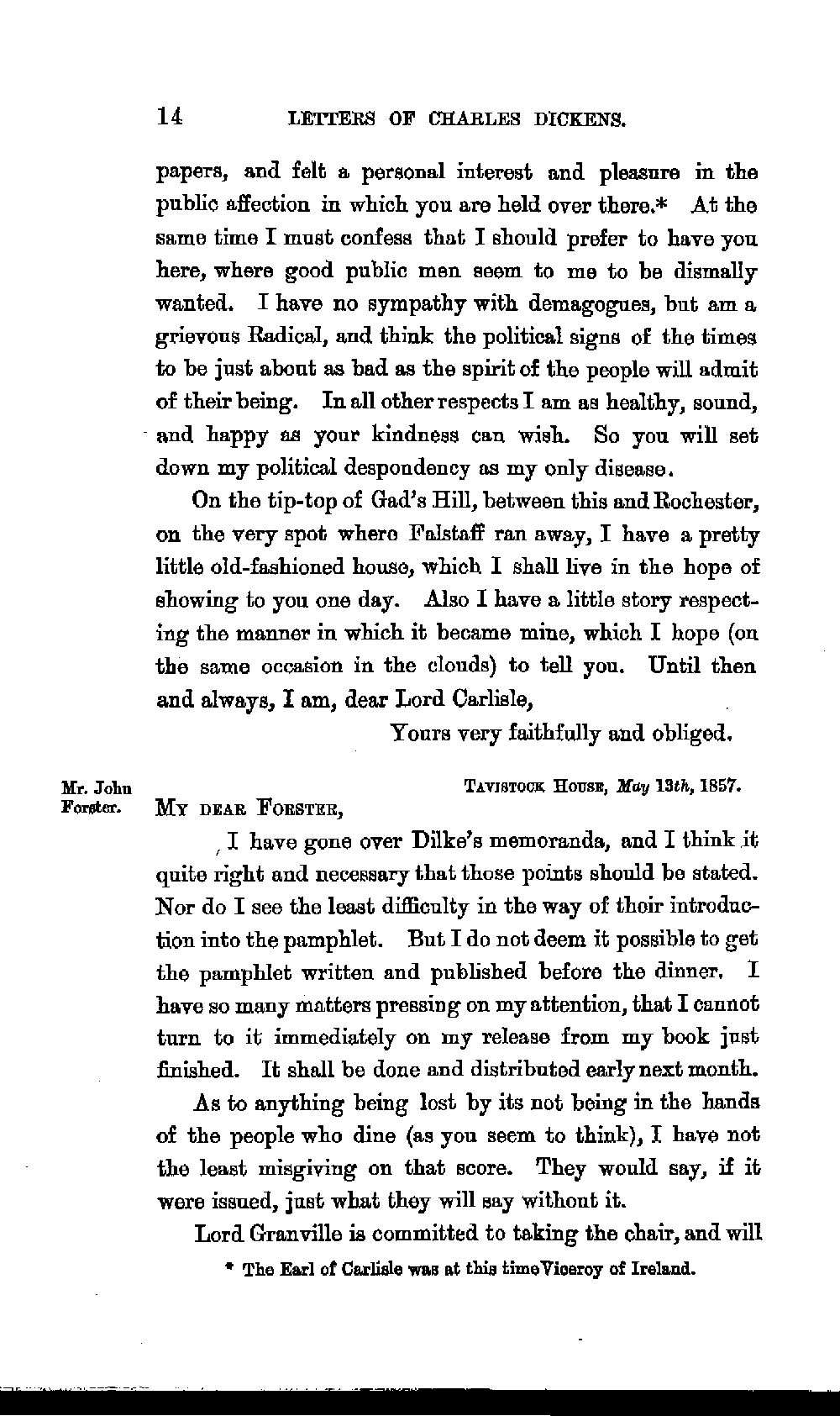 14 LETTERS OF CHARLES DICKENS.

papers, and felt a personal interest and pleasure in the public affection in which you are held over there.* At the same time I must confess that I should prefer to have you here, where good public men seem to me to be dismally wanted. I have no sympathy with demagogues, but am a grievous Radical, and think the political signs of the times to be just about as bad as the spirit of the people will admit of their being. In all other respects I am as healthy, sound, and happy as your kindness can wish. So you will set down my political despondency as my only disease.

On the tip-top of Gad's Hill, between this and Rochester, on the very spot where Falstaff ran away, I have a pretty little old-fashioned house, which I shall live in the hope of showing to you one day. Also I have a little story respecting the manner in which it became mine, which I hope (on the same occasion in the clouds) to tell you. Until then and always, I am, dear Lord Carlisle,

Yours very faithfully and obliged.

Mr. John Forster.

TAVISTOCK HOUSE, May 13th, 1857.

MY DEAR FORSTER,

I have gone over Dilke's memoranda, and I think it quite right and necessary that those points should be stated. Nor do I see the least difficulty in the way of their introduction into the pamphlet. But I do not deem it possible to get the pamphlet written and published before the dinner. I have so many matters pressing on my attention, that I cannot turn to it immediately on my release from my book just finished. It shall be done and distributed early next month.

As to anything being lost by its not being in the hands of the people who dine (as you seem to think), I have not the least misgiving on that score. They would say, if it were issued, just what they will say without it.

Lord Granville is committed to taking the chair, and will

* The Earl of Carlisle was at this time Viceroy of Ireland.